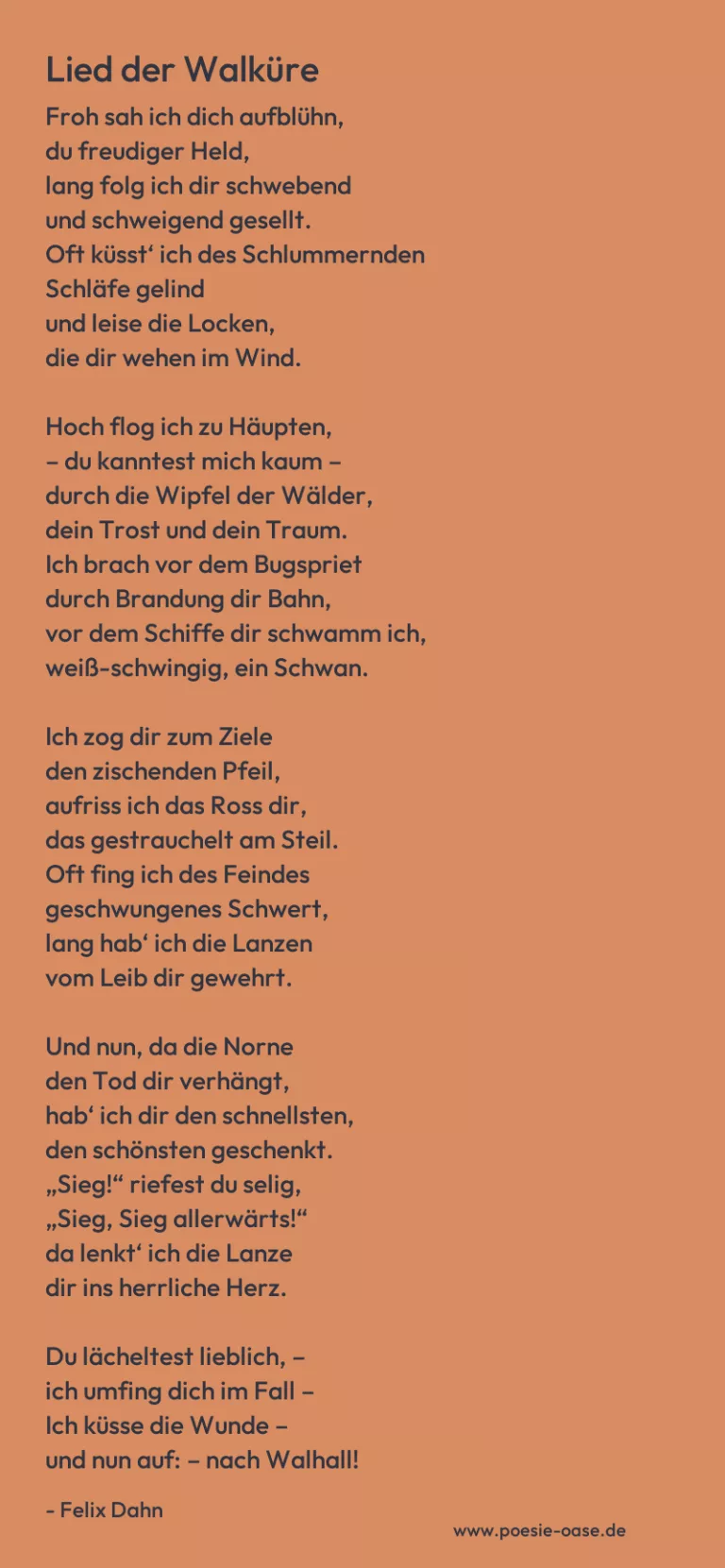 Lied der Walküre

Froh sah ich dich aufblühn,
du freudiger Held,
lang folg ich dir schwebend
und schweigend gesellt.
Oft küsst‘ ich des Schlummernden
Schläfe gelind
und leise die Locken,
die dir wehen im Wind.

Hoch flog ich zu Häupten,
– du kanntest mich kaum –
durch die Wipfel der Wälder,
dein Trost und dein Traum.
Ich brach vor dem Bugspriet
durch Brandung dir Bahn,
vor dem Schiffe dir schwamm ich,
weiß-schwingig, ein Schwan.

Ich zog dir zum Ziele
den zischenden Pfeil,
aufriss ich das Ross dir,
das gestrauchelt am Steil.
Oft fing ich des Feindes
geschwungenes Schwert,
lang hab‘ ich die Lanzen
vom Leib dir gewehrt.

Und nun, da die Norne
den Tod dir verhängt,
hab‘ ich dir den schnellsten,
den schönsten geschenkt.
„Sieg!“ riefest du selig,
„Sieg, Sieg allerwärts!“
da lenkt‘ ich die Lanze
dir ins herrliche Herz.

Du lächeltest lieblich, –
ich umfing dich im Fall –
Ich küsse die Wunde –
und nun auf: – nach Walhall!

- Felix Dahn

www.poesie-oase.de